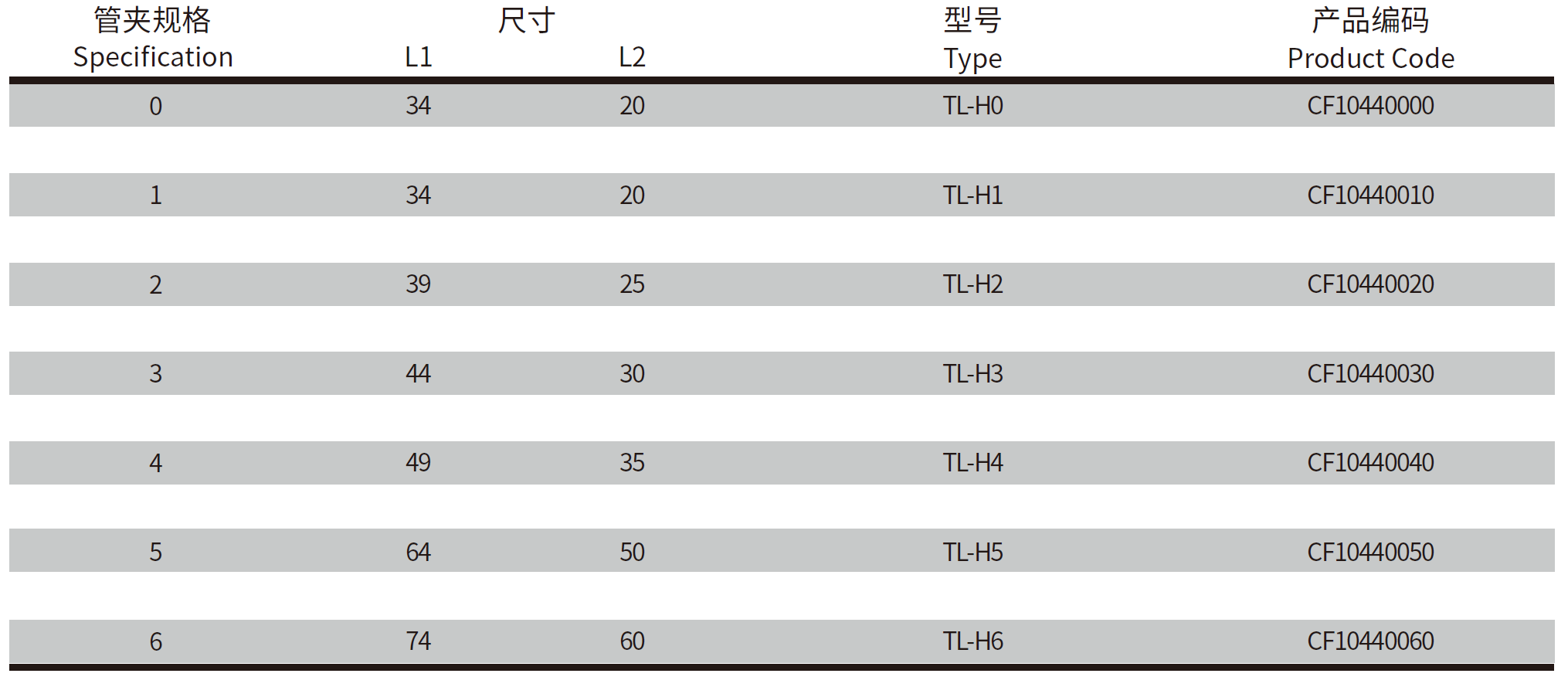 | 管夹规格 Specification | 尺寸 L1 | L2 | 型号 Type | 产品编码 Product Code |
|---|---|---|---|---|
| 0 | 34 | 20 | TL-H0 | CF10440000 |
| 1 | 34 | 20 | TL-H1 | CF10440010 |
| 2 | 39 | 25 | TL-H2 | CF10440020 |
| 3 | 44 | 30 | TL-H3 | CF10440030 |
| 4 | 49 | 35 | TL-H4 | CF10440040 |
| 5 | 64 | 50 | TL-H5 | CF10440050 |
| 6 | 74 | 60 | TL-H6 | CF10440060 |